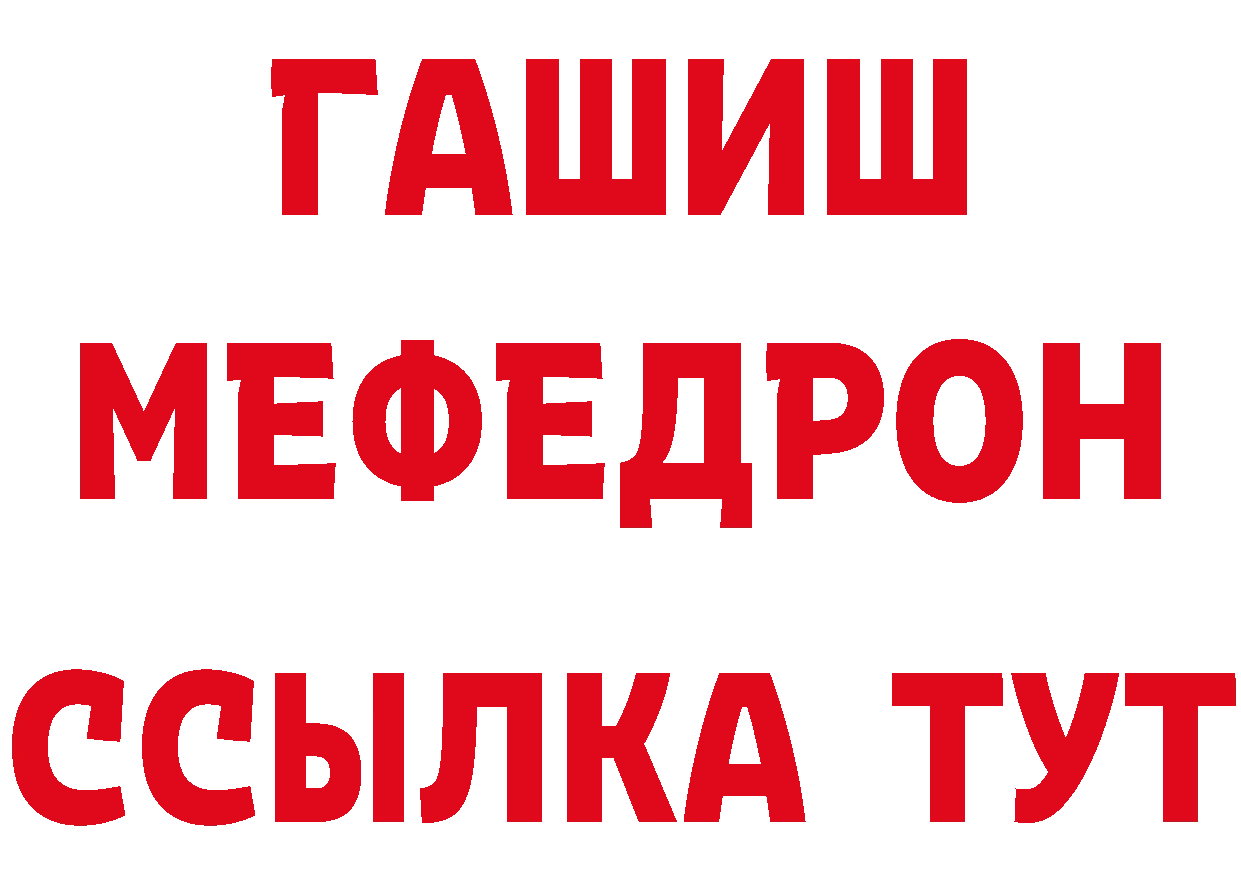 ГАШИШ
МЕФЕДРОН
ССЫЛКА ТУТ